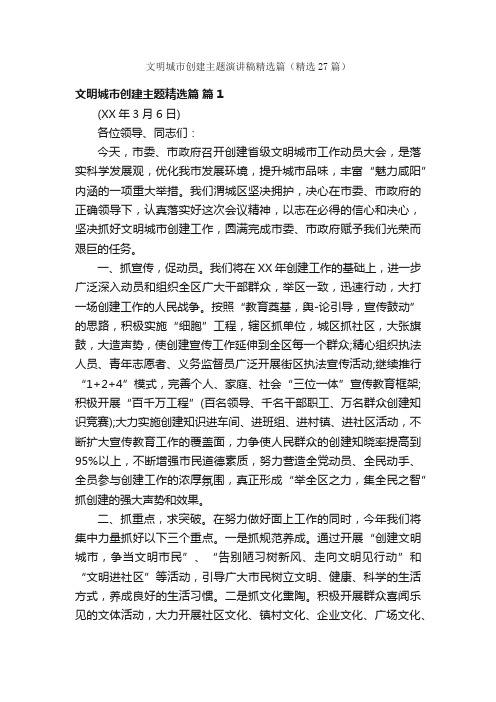 文明城市创建主题演讲稿精选篇（精选 27 篇）

文明城市创建主题精选篇 篇 1

(XX 年 3 月 6 日)

各位领导、同志们：

今天，市委、市政府召开创建省级文明城市工作动员大会，是落实科学发展观，优化我市发展环境，提升城市品味，丰富“魅力咸阳”内涵的一项重大举措。我们渭城区坚决拥护，决心在市委、市政府的正确领导下，认真落实好这次会议精神，以志在必得的信心和决心，坚决抓好文明城市创建工作，圆满完成市委、市政府赋予我们光荣而艰巨的任务。

一、抓宣传，促动员。我们将在 XX 年创建工作的基础上，进一步广泛深入动员和组织全区广大干部群众，举区一致，迅速行动，大打一场创建工作的人民战争。按照“教育奠基，舆-论引导，宣传鼓动”的思路，积极实施“细胞”工程，辖区抓单位，城区抓社区，大张旗鼓，大造声势，使创建宣传工作延伸到全区每一个群众;精心组织执法人员、青年志愿者、义务监督员广泛开展街区执法宣传活动;继续推行“1+2+4”模式，完善个人、家庭、社会“三位一体”宣传教育框架;积极开展“百千万工程”(百名领导、千名干部职工、万名群众创建知识竞赛);大力实施创建知识进车间、进班组、进村镇、进社区活动，不断扩大宣传教育工作的覆盖面，力争使人民群众的创建知晓率提高到 95%以上，不断增强市民道德素质，努力营造全党动员、全民动手、全员参与创建工作的浓厚氛围，真正形成“举全区之力，集全民之智”抓创建的强大声势和效果。

二、抓重点，求突破。在努力做好面上工作的同时，今年我们将集中力量抓好以下三个重点。一是抓规范养成。通过开展“创建文明城市，争当文明市民”、“告别陋习树新风、走向文明见行动”和“文明进社区”等活动，引导广大市民树立文明、健康、科学的生活方式，养成良好的生活习惯。二是抓文化熏陶。积极开展群众喜闻乐见的文体活动，大力开展社区文化、镇村文化、企业文化、广场文化、